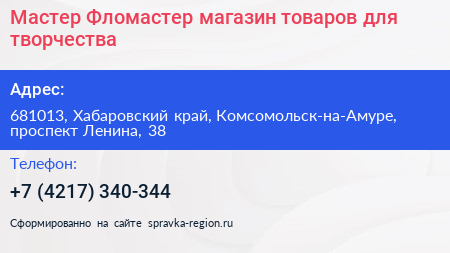 Мастер Фломастер магазин товаров для творчества

Адрес:

681013, Хабаровский край, Комсомольск-на-Амуре, проспект Ленина, 38

Телефон:

+7 (4217) 340-344

Сформированно на сайте spravka-region.ru